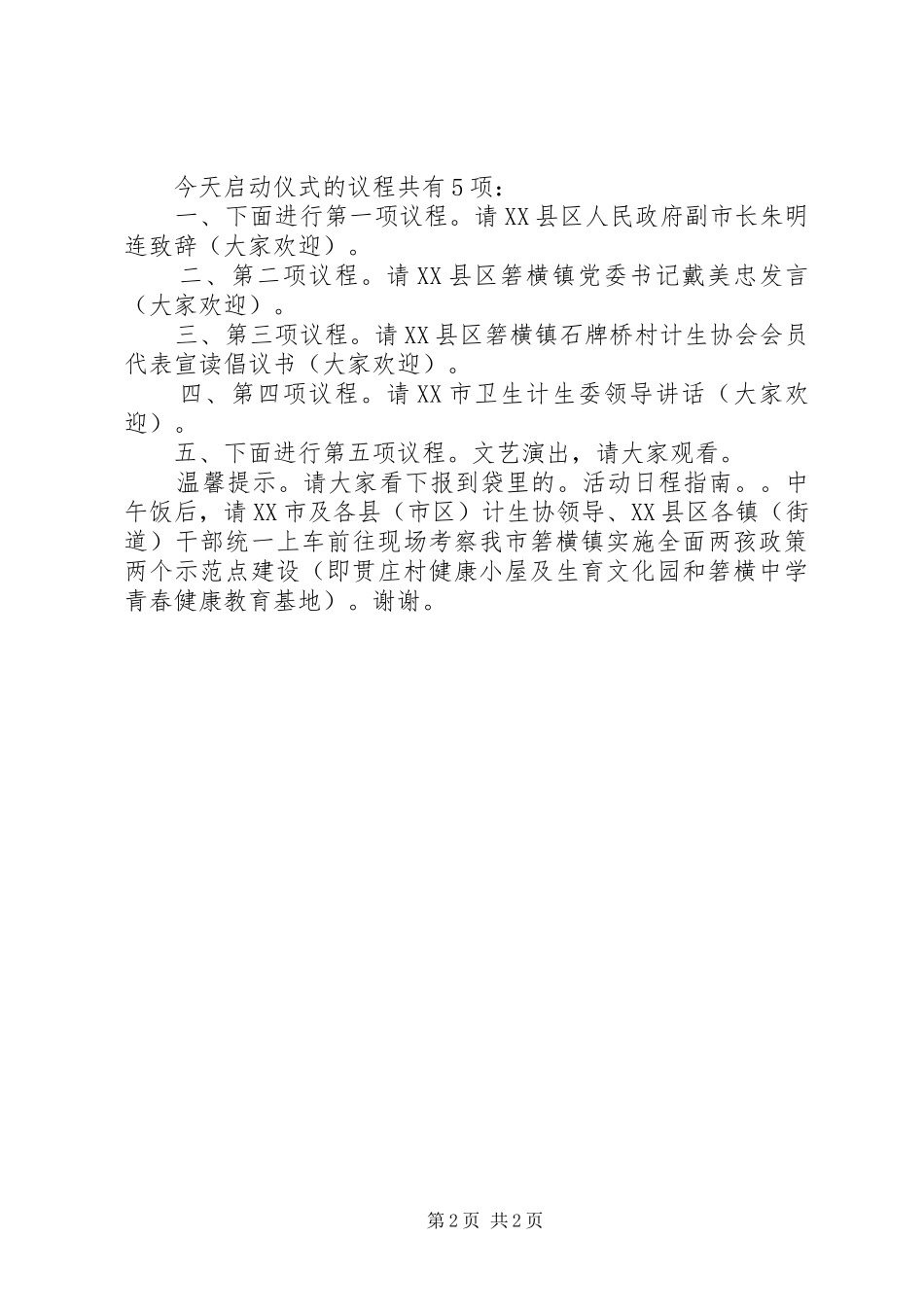 今天启动仪式的议程共有5项：

一、下面进行第一项议程。请XX县区人民政府副市长朱明连致辞（大家欢迎）。

二、第二项议程。请XX县区箬横镇党委书记戴美忠发言（大家欢迎）。

三、第三项议程。请XX县区箬横镇石牌桥村计生协会会员代表宣读倡议书（大家欢迎）。

四、第四项议程。请XX市卫生计生委领导讲话（大家欢迎）。

五、下面进行第五项议程。文艺演出，请大家观看。

温馨提示。请大家看下报到袋里的。活动日程指南。。中午饭后，请XX市及各县（市区）计生协领导、XX县区各镇（街道）干部统一上车前往现场考察我市箬横镇实施全面两孩政策两个示范点建设（即贯庄村健康小屋及生育文化园和箬横中学青春健康教育基地）。谢谢。

第2页 共2页